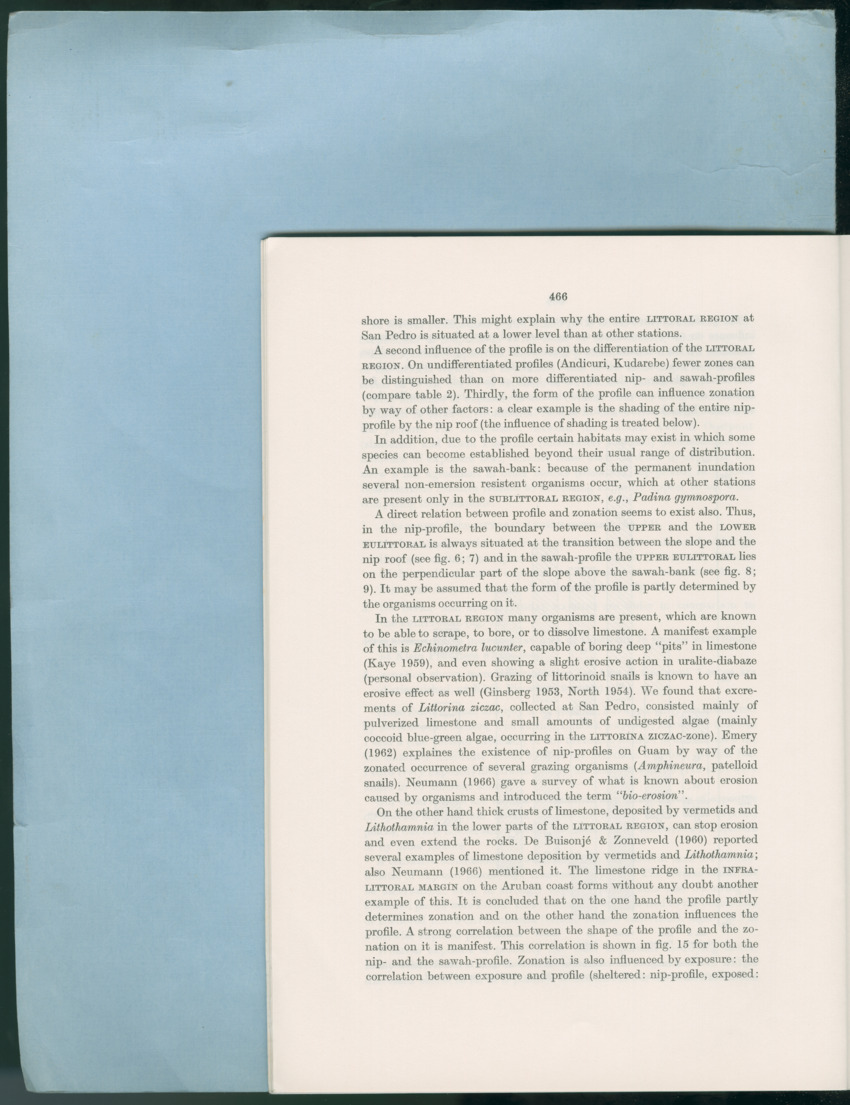 466

shore is smaller. This might explain why the entire LITTORAL REGION at San Pedro is situated at a lower level than at other stations.

A second influence of the profile is on the differentiation of the LITTORAL REGION. On undifferentiated profiles (Andicuri, Kudarebe) fewer zones can be distinguished than on more differentiated nip- and sawah-profiles (compare table 2). Thirdly, the form of the profile can influence zonation by way of other factors: a clear example is the shading of the entire nip-profile by the nip roof (the influence of shading is treated below).

In addition, due to the profile certain habitats may exist in which some species can become established beyond their usual range of distribution. An example is the sawah-bank: because of the permanent inundation several non-emersion resistent organisms occur, which at other stations are present only in the SUBLITTORAL REGION, e.g., Padina gymnospora.

A direct relation between profile and zonation seems to exist also. Thus, in the nip-profile, the boundary between the UPPER and the LOWER EULITTORAL is always situated at the transition between the slope and the nip roof (see fig. 6; 7) and in the sawah-profile the UPPER EULITTORAL lies on the perpendicular part of the slope above the sawah-bank (see fig. 8; 9). It may be assumed that the form of the profile is partly determined by the organisms occurring on it.

In the LITTORAL REGION many organisms are present, which are known to be able to scrape, to bore, or to dissolve limestone. A manifest example of this is Echinometra lucunter, capable of boring deep "pits" in limestone (Kaye 1959), and even showing a slight erosive action in uralite-diabaze (personal observation). Grazing of littorinoid snails is known to have an erosive effect as well (Ginsberg 1953, North 1954). We found that excrements of Littorina ziczac, collected at San Pedro, consisted mainly of pulverized limestone and small amounts of undigested algae (mainly coccoid blue-green algae, occurring in the LITTORINA ZICZAC-zone). Emery (1962) explaines the existence of nip-profiles on Guam by way of the zonated occurrence of several grazing organisms (Amphineura, patelloid snails). Neumann (1966) gave a survey of what is known about erosion caused by organisms and introduced the term "bio-erosion".

On the other hand thick crusts of limestone, deposited by vermetids and Lithothamnia in the lower parts of the LITTORAL REGION, can stop erosion and even extend the rocks. De Buisonjé & Zonneveld (1960) reported several examples of limestone deposition by vermetids and Lithothamnia; also Neumann (1966) mentioned it. The limestone ridge in the INFRALITTORAL MARGIN on the Aruban coast forms without any doubt another example of this. It is concluded that on the one hand the profile partly determines zonation and on the other hand the zonation influences the profile. A strong correlation between the shape of the profile and the zonation on it is manifest. This correlation is shown in fig. 15 for both the nip- and the sawah-profile. Zonation is also influenced by exposure: the correlation between exposure and profile (sheltered: nip-profile, exposed: